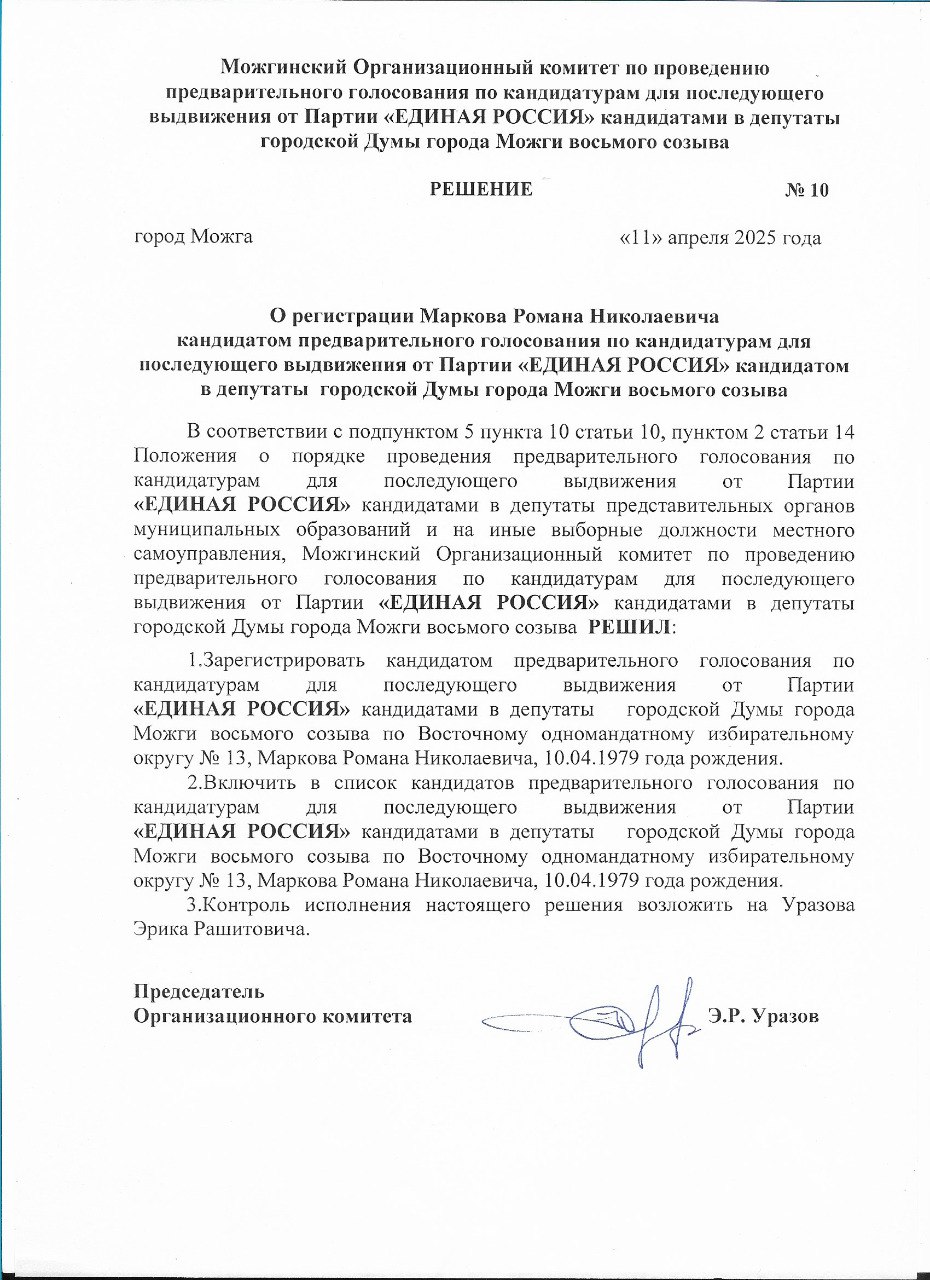 Можгинский Организационный комитет по проведению предварительного голосования по кандидатурам для последующего выдвижения от Партии «ЕДИНАЯ РОССИЯ» кандидатами в депутаты городской Думы города Можги восьмого созыва

РЕШЕНИЕ № 10

город Можга «11» апреля 2025 года

О регистрации Маркова Романа Николаевича кандидатом предварительного голосования по кандидатурам для последующего выдвижения от Партии «ЕДИНАЯ РОССИЯ» кандидатом в депутаты городской Думы города Можги восьмого созыва

В соответствии с подпунктом 5 пункта 10 статьи 10, пунктом 2 статьи 14 Положения о порядке проведения предварительного голосования по кандидатурам для последующего выдвижения от Партии «ЕДИНАЯ РОССИЯ» кандидатами в депутаты представительных органов муниципальных образований и на иные выборные должности местного самоуправления, Можгинский Организационный комитет по проведению предварительного голосования по кандидатурам для последующего выдвижения от Партии «ЕДИНАЯ РОССИЯ» кандидатами в депутаты городской Думы города Можги восьмого созыва РЕШИЛ:

1.Зарегистрировать кандидатом предварительного голосования по кандидатурам для последующего выдвижения от Партии «ЕДИНАЯ РОССИЯ» кандидатами в депутаты городской Думы города Можги восьмого созыва по Восточному одномандатному избирательному округу № 13, Маркова Романа Николаевича, 10.04.1979 года рождения.

2.Включить в список кандидатов предварительного голосования по кандидатурам для последующего выдвижения от Партии «ЕДИНАЯ РОССИЯ» кандидатами в депутаты городской Думы города Можги восьмого созыва по Восточному одномандатному избирательному округу № 13, Маркова Романа Николаевича, 10.04.1979 года рождения.

3.Контроль исполнения настоящего решения возложить на Уразова Эрика Рашитовича.

Председатель
Организационного комитета Э.Р. Уразов